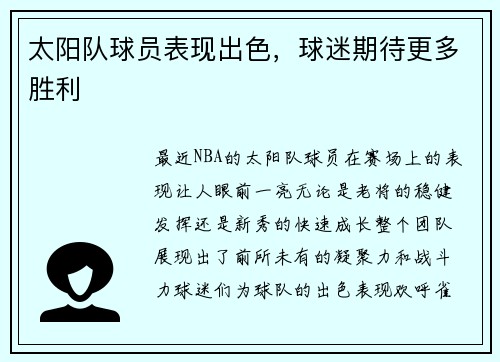 太阳队球员表现出色，球迷期待更多胜利

最近NBA的太阳队球员在赛场上的表现让人眼前一亮无论是老将的稳健发挥还是新秀的快速成长整个团队展现出了前所未有的凝聚力和战斗力球迷们为球队的出色表现欢呼雀